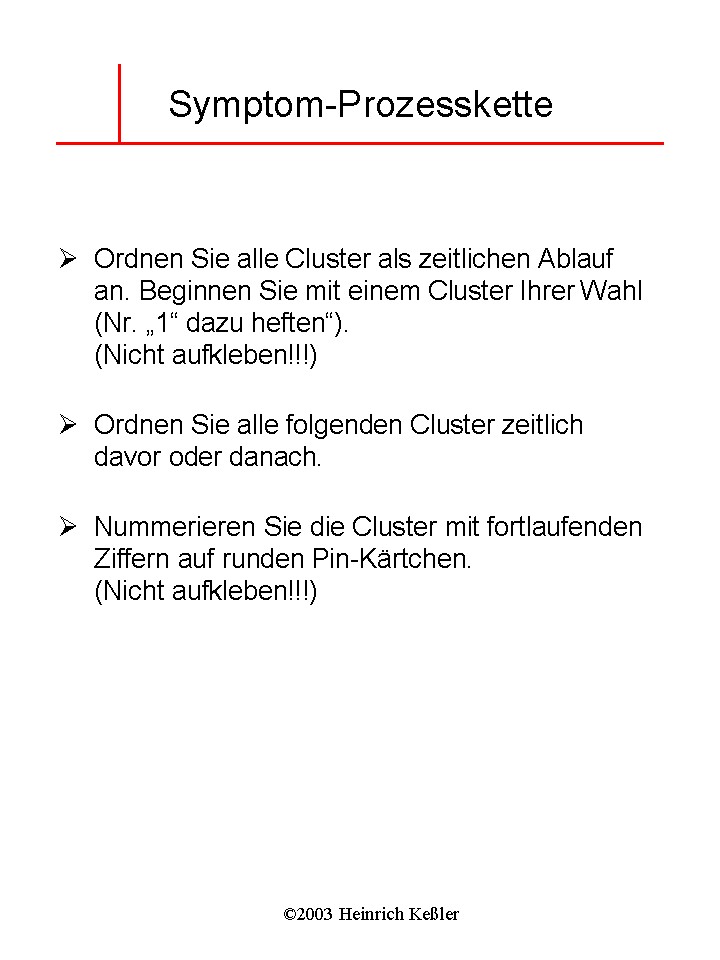 Symptom-Prozesskette

➢ Ordnen Sie alle Cluster als zeitlichen Ablauf an. Beginnen Sie mit einem Cluster Ihrer Wahl (Nr. „1“ dazu heften“). (Nicht aufkleben!!!)

➢ Ordnen Sie alle folgenden Cluster zeitlich davor oder danach.

➢ Nummerieren Sie die Cluster mit fortlaufenden Ziffern auf runden Pin-Kärtchen. (Nicht aufkleben!!!)

©2003 Heinrich Keßler